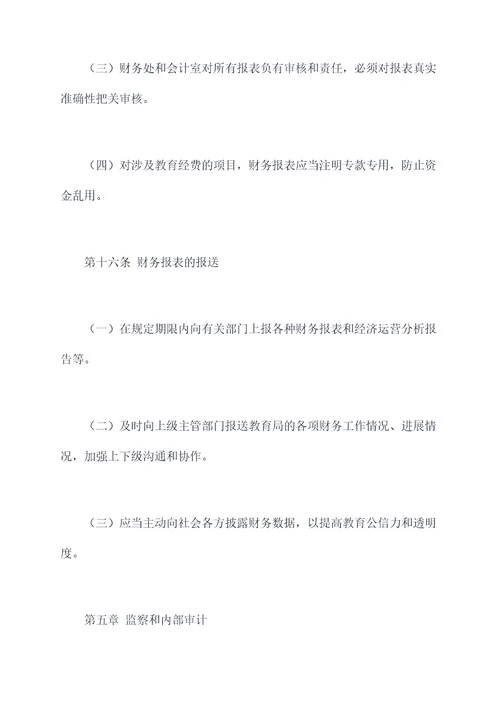 （三）财务处和会计室对所有报表负有审核和责任，必须对报表真实准确性把关审核。

（四）对涉及教育经费的项目，财务报表应当注明专款专用，防止资金乱用。

第十六条 财务报表的报送

（一）在规定期限内向有关部门上报各种财务报表和经济运营分析报告等。

（二）及时向上级主管部门报送教育局的各项财务工作情况、进展情况，加强上下级沟通和协作。

（三）应当主动向社会各方披露财务数据，以提高教育公信力和透明度。

第五章 监察和内部审计